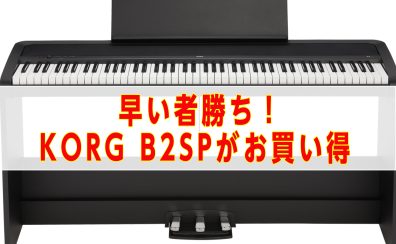 早い者勝ち！
KORG B2SPがお買い得